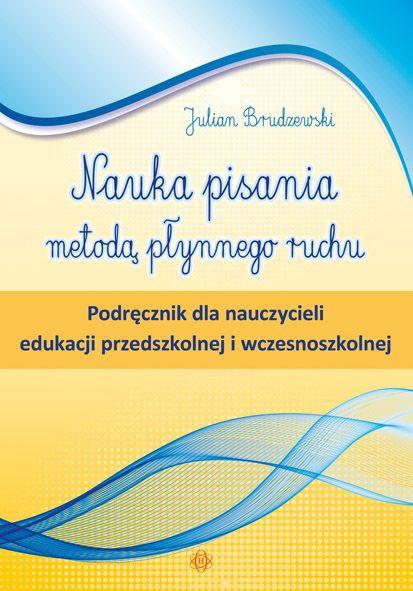 Julian Brudzewski

Nauka pisania
metodą płynnego ruchu

Podręcznik dla nauczycieli
edukacji przedszkolnej i wczesnoszkolnej